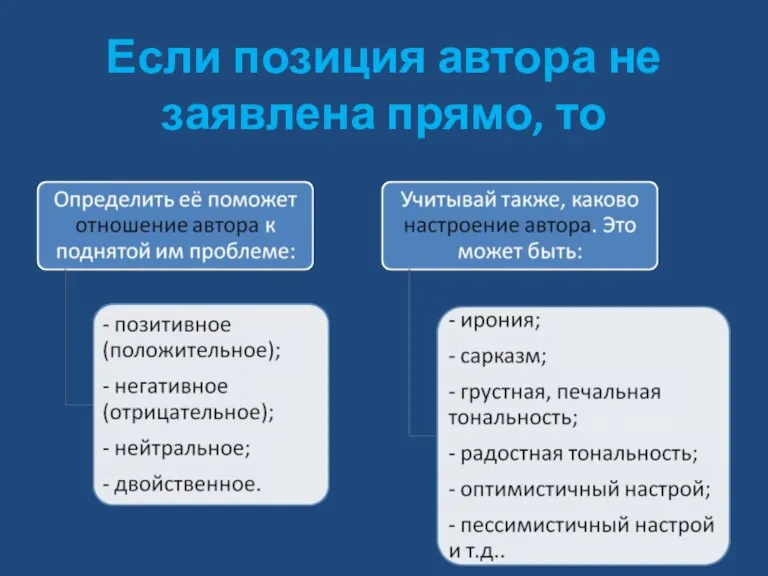 Если позиция автора не заявлена прямо, то

Определить её поможет отношение автора к поднятой им проблеме:

- позитивное (положительное);
- негативное (отрицательное);
- нейтральное;
- двойственное.

Учитывай также, каково настроение автора. Это может быть:

- ирония;
- сарказм;
- грустная, печальная тональность;
- радостная тональность;
- оптимистичный настрой;
- пессимистичный настрой и т.д..